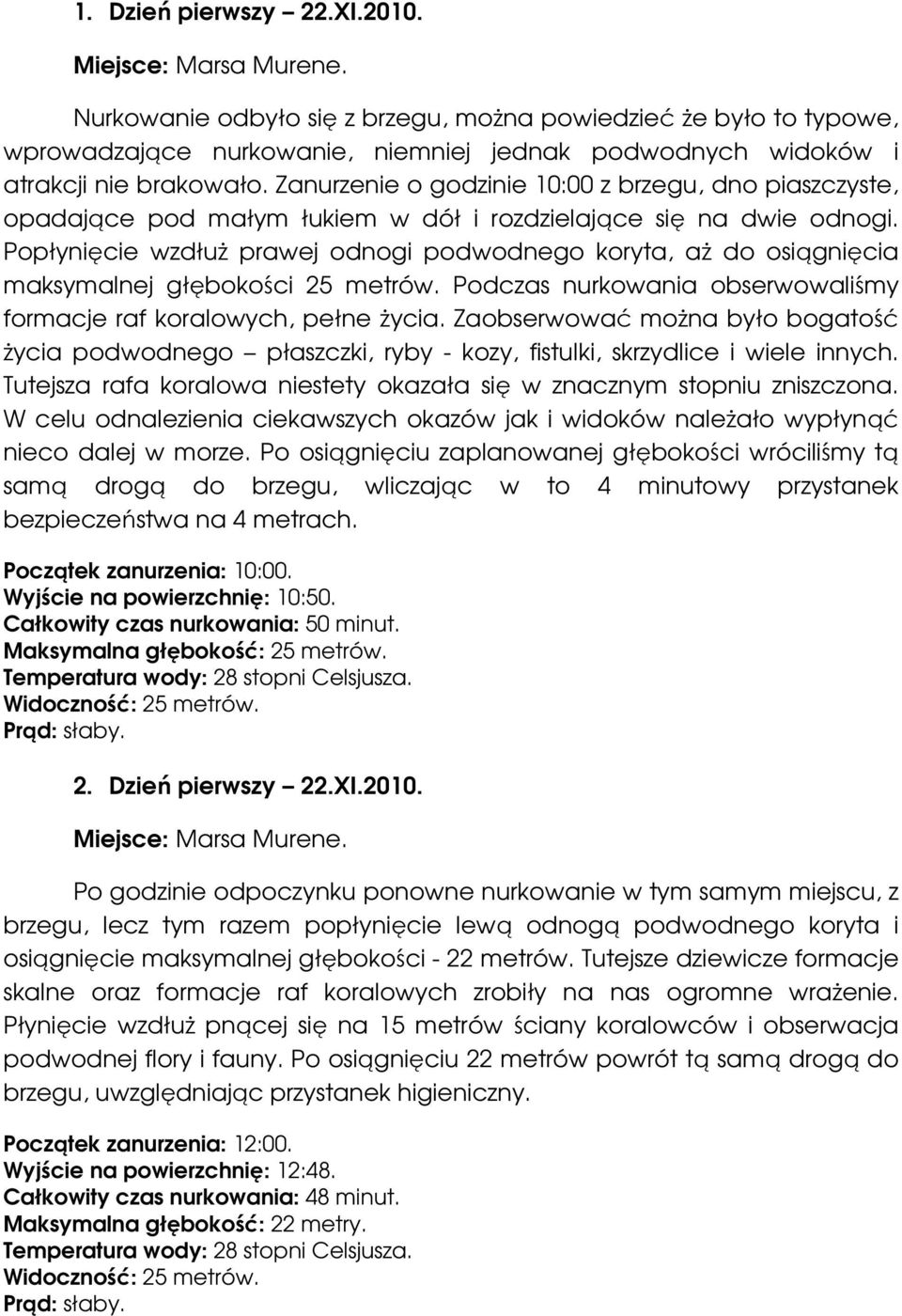 1. Dzień pierwszy – 22.XI.2010.

Miejsce: Marsa Murene.

Nurkowanie odbyło się z brzegu, można powiedzieć że było to typowe, wprowadzające nurkowanie, niemniej jednak podwodnych widoków i atrakcji nie brakowało. Zanurzenie o godzinie 10:00 z brzegu, dno piaszczyste, opadające pod małym łukiem w dół i rozdzielające się na dwie odnogi. Popłynięcie wzdłuż prawej odnogi podwodnego koryta, aż do osiągnięcia maksymalnej głębokości 25 metrów. Podczas nurkowania obserwowaliśmy formacje raf koralowych, pełne życia. Zaobserwować można było bogatość życia podwodnego – płaszczki, ryby - kozy, fistulki, skrzydlice i wiele innych. Tutejsza rafa koralowa niestety okazała się w znacznym stopniu zniszczona. W celu odnalezienia ciekawszych okazów jak i widoków należało wypłynąć nieco dalej w morze. Po osiągnięciu zaplanowanej głębokości wróciliśmy tą samą drogą do brzegu, wliczając w to 4 minutowy przystanek bezpieczeństwa na 4 metrach.

Początek zanurzenia: 10:00.
Wyjście na powierzchnię: 10:50.
Całkowity czas nurkowania: 50 minut.
Maksymalna głębokość: 25 metrów.
Temperatura wody: 28 stopni Celsjusza.
Widoczność: 25 metrów.
Prąd: słaby.

2. Dzień pierwszy – 22.XI.2010.

Miejsce: Marsa Murene.

Po godzinie odpoczynku ponowne nurkowanie w tym samym miejscu, z brzegu, lecz tym razem popłynięcie lewą odnogą podwodnego koryta i osiągnięcie maksymalnej głębokości - 22 metrów. Tutejsze dziewicze formacje skalne oraz formacje raf koralowych zrobiły na nas ogromne wrażenie. Płynięcie wzdłuż pnącej się na 15 metrów ściany koralowców i obserwacja podwodnej flory i fauny. Po osiągnięciu 22 metrów powrót tą samą drogą do brzegu, uwzględniając przystanek higieniczny.

Początek zanurzenia: 12:00.
Wyjście na powierzchnię: 12:48.
Całkowity czas nurkowania: 48 minut.
Maksymalna głębokość: 22 metry.
Temperatura wody: 28 stopni Celsjusza.
Widoczność: 25 metrów.
Prąd: słaby.